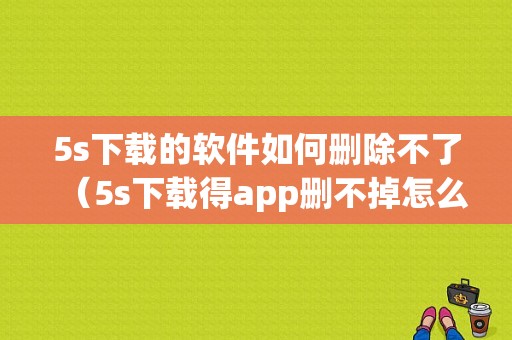 5s下载的软件如何删除不了（5s下载得app删不掉怎么